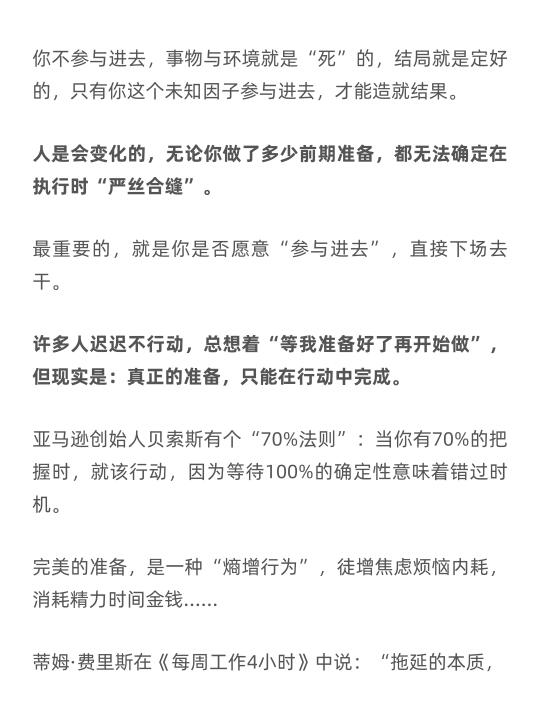 你不参与进去，事物与环境就是“死”的，结局就是定好的，只有你这个未知因子参与进去，才能造就结果。

人是会变化的，无论你做了多少前期准备，都无法确定在执行时“严丝合缝”。

最重要的，就是你是否愿意“参与进去”，直接下场去干。

许多人迟迟不行动，总想着“等我准备好了再开始做”，但现实是：真正的准备，只能在行动中完成。

亚马逊创始人贝索斯有个“70%法则”：当你有70%的把握时，就该行动，因为等待100%的确定性意味着错过时机。

完美的准备，是一种“熵增行为”，徒增焦虑烦恼内耗，消耗精力时间金钱......

蒂姆·费里斯在《每周工作4小时》中说：“拖延的本质，